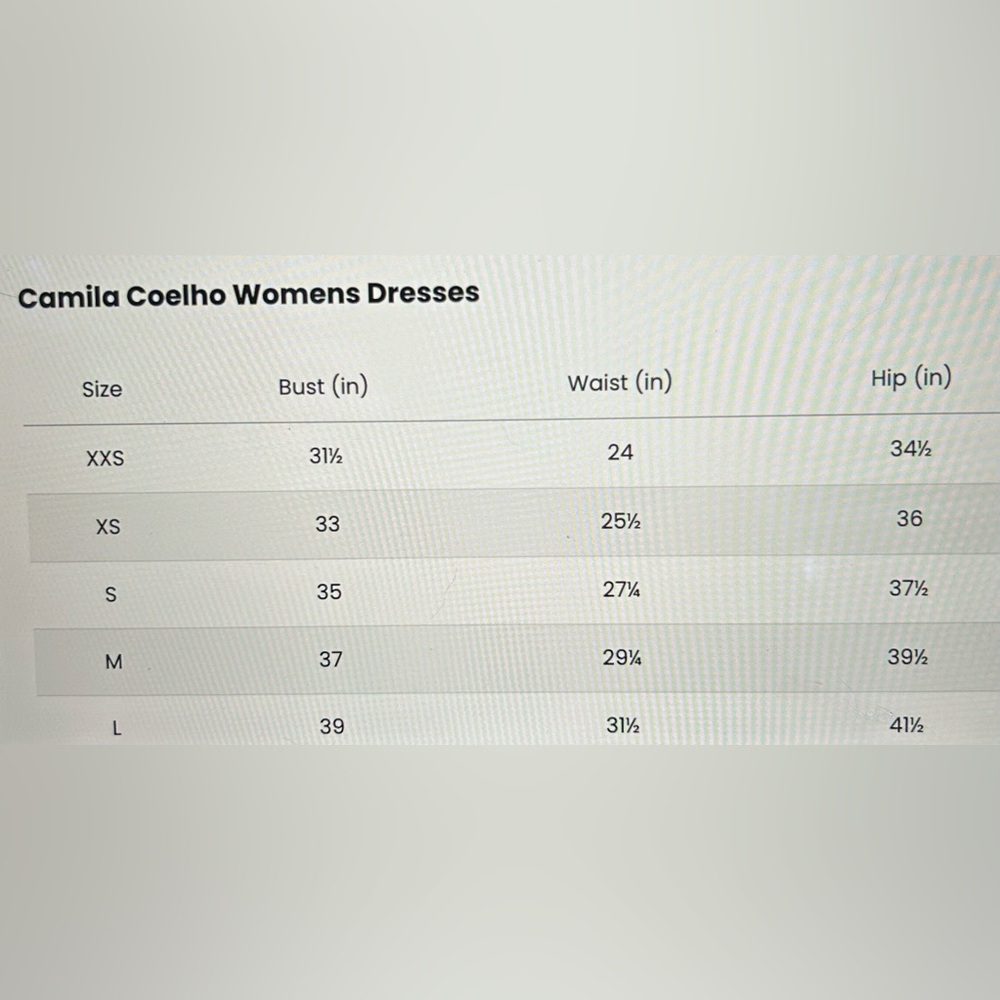 Camila Coelho Womens Dresses

| Size | Bust (in) | Waist (in) | Hip (in) |
|---|---|---|---|
| XXS | 31½ | 24 | 34½ |
| XS | 33 | 25½ | 36 |
| S | 35 | 27¼ | 37½ |
| M | 37 | 29¼ | 39½ |
| L | 39 | 31½ | 41½ |